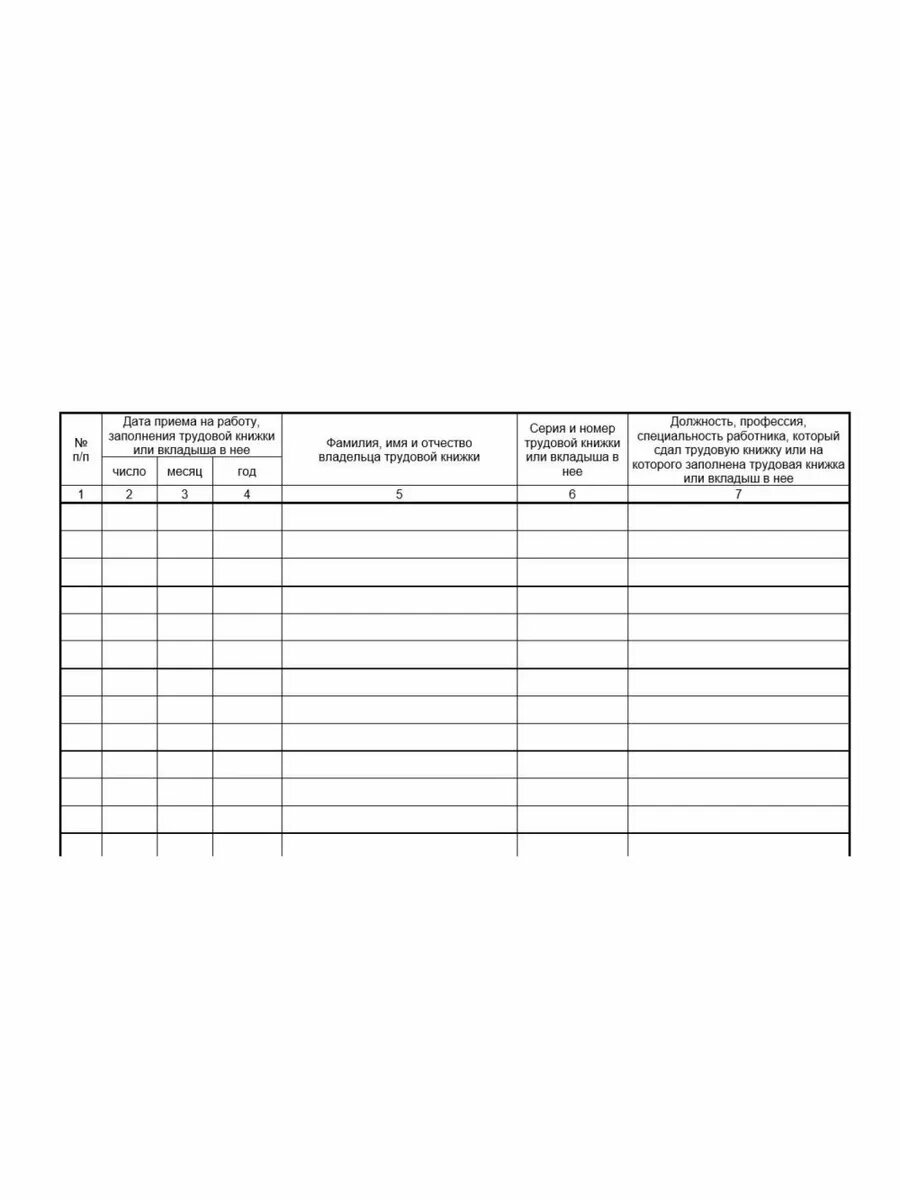 | № п/п | Дата приема на работу, заполнения трудовой книжки или вкладыша в нее | | | Фамилия, имя и отчество владельца трудовой книжки | Серия и номер трудовой книжки или вкладыша в нее | Должность, профессия, специальность работника, который сдал трудовую книжку или на которого заполнена трудовая книжка или вкладыш в нее |
|---|---|---|---|---|---|---|
| | число | месяц | год | | | |
| 1 | 2 | 3 | 4 | 5 | 6 | 7 |
| | | | | | | |
| | | | | | | |
| | | | | | | |
| | | | | | | |
| | | | | | | |
| | | | | | | |
| | | | | | | |
| | | | | | | |
| | | | | | | |
| | | | | | | |
| | | | | | | |
| | | | | | | |
| | | | | | | |